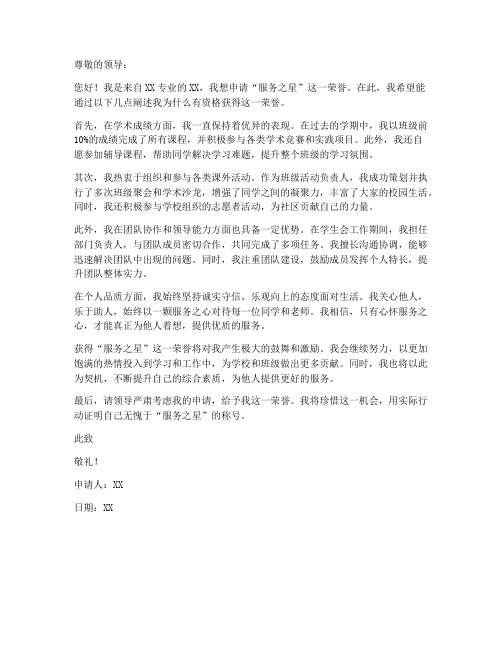 尊敬的领导：

您好！我是来自XX专业的XX，我想申请“服务之星”这一荣誉。在此，我希望能通过以下几点阐述我为什么有资格获得这一荣誉。

首先，在学术成绩方面，我一直保持着优异的表现。在过去的学期中，我以班级前10%的成绩完成了所有课程，并积极参与各类学术竞赛和实践项目。此外，我还自愿参加辅导课程，帮助同学解决学习难题，提升整个班级的学习氛围。

其次，我热衷于组织和参与各类课外活动。作为班级活动负责人，我成功策划并执行了多次班级聚会和学术沙龙，增强了同学之间的凝聚力，丰富了大家的校园生活。同时，我还积极参与学校组织的志愿者活动，为社区贡献自己的力量。

此外，我在团队协作和领导能力方面也具备一定优势。在学生会工作期间，我担任部门负责人，与团队成员密切合作，共同完成了多项任务。我擅长沟通协调，能够迅速解决团队中出现的问题。同时，我注重团队建设，鼓励成员发挥个人特长，提升团队整体实力。

在个人品质方面，我始终坚持诚实守信、乐观向上的态度面对生活。我关心他人，乐于助人，始终以一颗服务之心对待每一位同学和老师。我相信，只有心怀服务之心，才能真正为他人着想，提供优质的服务。

获得“服务之星”这一荣誉将对我产生极大的鼓舞和激励。我会继续努力，以更加饱满的热情投入到学习和工作中，为学校和班级做出更多贡献。同时，我也将以此为契机，不断提升自己的综合素质，为他人提供更好的服务。

最后，请领导严肃考虑我的申请，给予我这一荣誉。我将珍惜这一机会，用实际行动证明自己无愧于“服务之星”的称号。

此致

敬礼！

申请人：XX

日期：XX